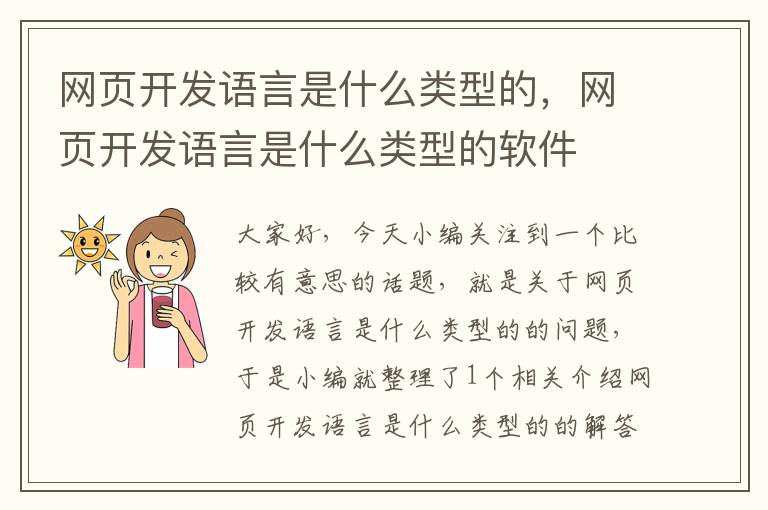 网页开发语言是什么类型的，网页开发语言是什么类型的软件

大家好，今天小编关注到一个比较有意思的话题，就是关于网页开发语言是什么类型的的问题，于是小编就整理了1个相关介绍网页开发语言是什么类型的的解答